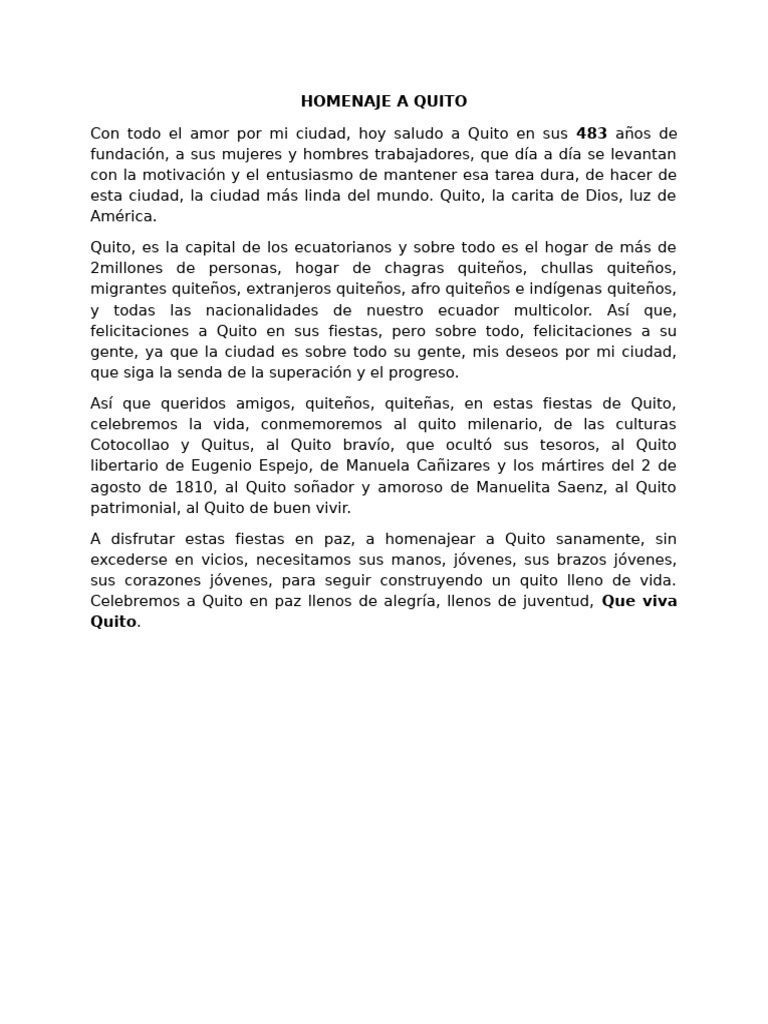 HOMENAJE A QUITO

Con todo el amor por mi ciudad, hoy saludo a Quito en sus 483 años de fundación, a sus mujeres y hombres trabajadores, que día a día se levantan con la motivación y el entusiasmo de mantener esa tarea dura, de hacer de esta ciudad, la ciudad más linda del mundo. Quito, la carita de Dios, luz de América.

Quito, es la capital de los ecuatorianos y sobre todo es el hogar de más de 2millones de personas, hogar de chagras quiteños, chullas quiteños, migrantes quiteños, extranjeros quiteños, afro quiteños e indígenas quiteños, y todas las nacionalidades de nuestro ecuador multicolor. Así que, felicitaciones a Quito en sus fiestas, pero sobre todo, felicitaciones a su gente, ya que la ciudad es sobre todo su gente, mis deseos por mi ciudad, que siga la senda de la superación y el progreso.

Así que queridos amigos, quiteños, quiteñas, en estas fiestas de Quito, celebremos la vida, conmemoremos al quito milenario, de las culturas Cotocollao y Quitus, al Quito bravío, que ocultó sus tesoros, al Quito libertario de Eugenio Espejo, de Manuela Cañizares y los mártires del 2 de agosto de 1810, al Quito soñador y amoroso de Manuelita Saenz, al Quito patrimonial, al Quito de buen vivir.

A disfrutar estas fiestas en paz, a homenajear a Quito sanamente, sin excederse en vicios, necesitamos sus manos, jóvenes, sus brazos jóvenes, sus corazones jóvenes, para seguir construyendo un quito lleno de vida. Celebremos a Quito en paz llenos de alegría, llenos de juventud, Que viva Quito.